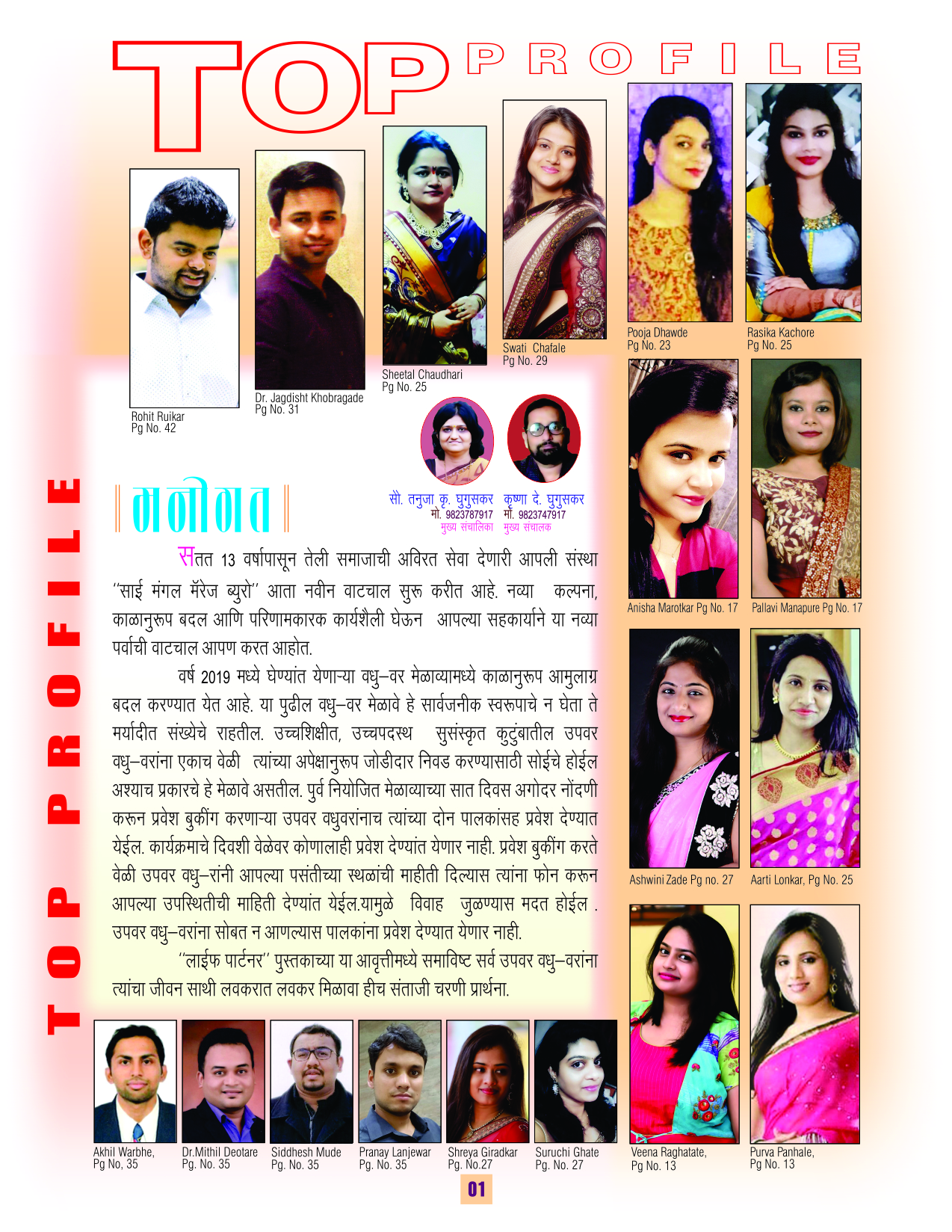 TOP PROFILE

Rohit Ruikar
Pg No. 42

Dr. Jagdisht Khobragade
Pg No. 31

Sheetal Chaudhari
Pg No. 25

Swati Chafale
Pg No. 29

Pooja Dhawde
Pg No. 23

Rasika Kachore
Pg No. 25

TOP PROFILE

मनोगत

सौ. तनुजा कृ. घुगुसकर
मो. 9823787917
मुख्य संचालिका

कृष्णा दे. घुगुसकर
मो. 9823747917
मुख्य संचालक

सतत 13 वर्षापासून तेली समाजाची अविरत सेवा देणारी आपली संस्था "साई मंगल मॅरेज ब्युरो" आता नवीन वाटचाल सुरू करीत आहे. नव्या कल्पना, काळानुरूप बदल आणि परिणामकारक कार्यशैली घेऊन आपल्या सहकार्याने या नव्या पर्वाची वाटचाल आपण करत आहोत.

वर्ष 2019 मध्ये घेण्यांत येणाऱ्या वधु–वर मेळाव्यामध्ये काळानुरूप आमुलाग्र बदल करण्यात येत आहे. या पुढील वधु–वर मेळावे हे सार्वजनीक स्वरूपाचे न घेता ते मर्यादीत संख्येचे राहतील. उच्चशिक्षीत, उच्चपदस्थ सुसंस्कृत कुटुंबातील उपवर वधु–वरांना एकाच वेळी त्यांच्या अपेक्षानुरूप जोडीदार निवड करण्यासाठी सोईचे होईल अश्याच प्रकारचे हे मेळावे असतील. पुर्व नियोजित मेळाव्याच्या सात दिवस अगोदर नोंदणी करून प्रवेश बुकींग करणाऱ्या उपवर वधुवरांनाच त्यांच्या दोन पालकांसह प्रवेश देण्यात येईल. कार्यक्रमाचे दिवशी वेळेवर कोणालाही प्रवेश देण्यांत येणार नाही. प्रवेश बुकींग करते वेळी उपवर वधु–रांनी आपल्या पसंतीच्या स्थळांची माहीती दिल्यास त्यांना फोन करून आपल्या उपस्थितीची माहिती देण्यांत येईल.यामुळे विवाह जुळण्यास मदत होईल . उपवर वधु–वरांना सोबत न आणल्यास पालकांना प्रवेश देण्यात येणार नाही.

"लाईफ पार्टनर" पुस्तकाच्या या आवृत्तीमध्ये समाविष्ट सर्व उपवर वधु–वरांना त्यांचा जीवन साथी लवकरात लवकर मिळावा हीच संताजी चरणी प्रार्थना.

Anisha Marotkar Pg No. 17
Pallavi Manapure Pg No. 17
Ashwini Zade Pg no. 27
Aarti Lonkar, Pg No. 25

Akhil Warbhe,
Pg No, 35

Dr.Mithil Deotare
Pg. No. 35

Siddhesh Mude
Pg. No. 35

Pranay Lanjewar
Pg. No. 35

Shreya Giradkar
Pg. No.27

Suruchi Ghate
Pg. No. 27

Veena Raghatate,
Pg No. 13

Purva Panhale,
Pg No. 13

01